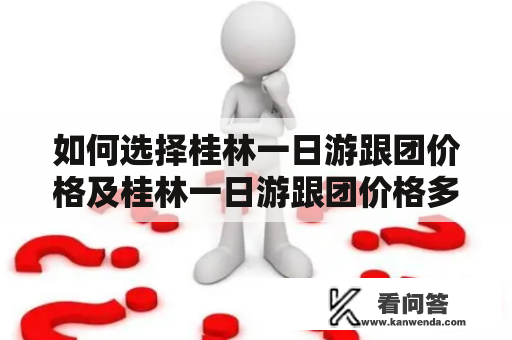 如何选择桂林一日游跟团价格及桂林一日游跟团价格多

看问答
www.kanwenda.com